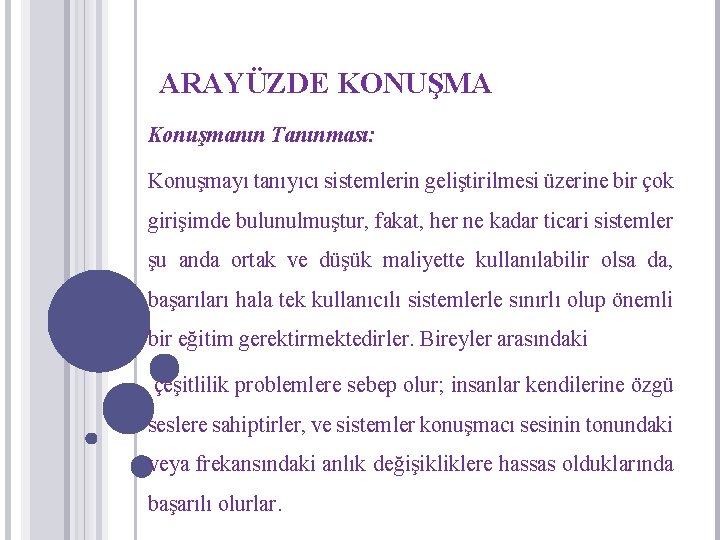 ARAYÜZDE KONUŞMA

Konuşmanın Tanınması:

Konuşmayı tanıyıcı sistemlerin geliştirilmesi üzerine bir çok girişimde bulunulmuştur, fakat, her ne kadar ticari sistemler şu anda ortak ve düşük maliyette kullanılabilir olsa da, başarıları hala tek kullanıcılı sistemlerle sınırlı olup önemli bir eğitim gerektirmektedirler. Bireyler arasındaki

çeşitlilik problemlere sebep olur; insanlar kendilerine özgü seslere sahiptirler, ve sistemler konuşmacı sesinin tonundaki veya frekansındaki anlık değişikliklere hassas olduklarında başarılı olurlar.